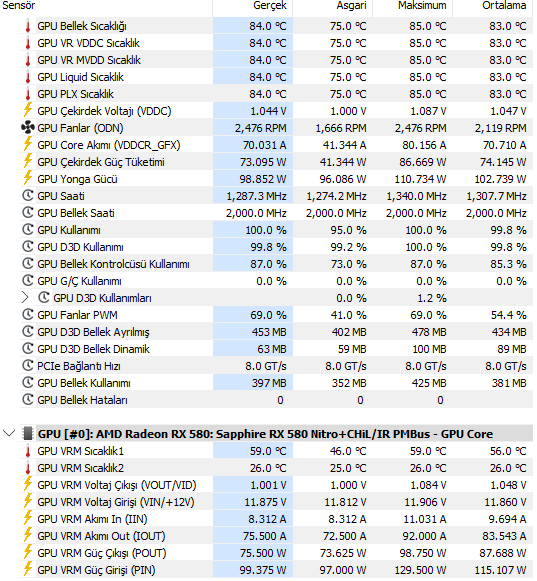 | Sensör | Gerçek | Asgari | Maksimum | Ortalama |
|---|---|---|---|---|
| GPU Bellek Sıcaklığı | 84.0 °C | 75.0 °C | 85.0 °C | 83.0 °C |
| GPU VR VDDC Sıcaklık | 84.0 °C | 75.0 °C | 85.0 °C | 83.0 °C |
| GPU VR MVDD Sıcaklık | 84.0 °C | 75.0 °C | 85.0 °C | 83.0 °C |
| GPU Liquid Sıcaklık | 84.0 °C | 75.0 °C | 85.0 °C | 83.0 °C |
| GPU PLX Sıcaklık | 84.0 °C | 75.0 °C | 85.0 °C | 83.0 °C |
| GPU Çekirdek Voltajı (VDDC) | 1.044 V | 1.000 V | 1.087 V | 1.047 V |
| GPU Fanlar (ODN) | 2,476 RPM | 1,666 RPM | 2,476 RPM | 2,119 RPM |
| GPU Core Akımı (VDDCR_GFX) | 70.031 A | 41.344 A | 80.156 A | 70.710 A |
| GPU Çekirdek Güç Tüketimi | 73.095 W | 41.344 W | 86.669 W | 74.145 W |
| GPU Yonga Gücü | 98.852 W | 96.086 W | 110.734 W | 102.739 W |
| GPU Saati | 1,287.3 MHz | 1,274.2 MHz | 1,340.0 MHz | 1,307.7 MHz |
| GPU Bellek Saati | 2,000.0 MHz | 2,000.0 MHz | 2,000.0 MHz | 2,000.0 MHz |
| GPU Kullanımı | 100.0 % | 95.0 % | 100.0 % | 99.8 % |
| GPU D3D Kullanımı | 99.8 % | 99.2 % | 100.0 % | 99.8 % |
| GPU Bellek Kontrolcüsü Kullanımı | 87.0 % | 73.0 % | 87.0 % | 85.3 % |
| GPU G/Ç Kullanımı | 0.0 % | 0.0 % | 0.0 % | 0.0 % |
| GPU D3D Kullanımları | | 0.0 % | 1.2 % | |
| GPU Fanlar PWM | 69.0 % | 41.0 % | 69.0 % | 54.4 % |
| GPU D3D Bellek Ayrılmış | 453 MB | 402 MB | 478 MB | 434 MB |
| GPU D3D Bellek Dinamik | 63 MB | 59 MB | 100 MB | 89 MB |
| PCIe Bağlantı Hızı | 8.0 GT/s | 8.0 GT/s | 8.0 GT/s | 8.0 GT/s |
| GPU Bellek Kullanımı | 397 MB | 352 MB | 425 MB | 381 MB |
| GPU Bellek Hataları | 0 | 0 | 0 | |

GPU [#0]: AMD Radeon RX 580: Sapphire RX 580 Nitro+CHiL/IR PMBus - GPU Core

| | | | | |
|---|---|---|---|---|
| GPU VRM Sıcaklık1 | 59.0 °C | 46.0 °C | 59.0 °C | 56.0 °C |
| GPU VRM Sıcaklık2 | 26.0 °C | 25.0 °C | 26.0 °C | 26.0 °C |
| GPU VRM Voltaj Çıkışı (VOUT/VID) | 1.001 V | 1.000 V | 1.084 V | 1.048 V |
| GPU VRM Voltaj Girişi (VIN/+12V) | 11.875 V | 11.812 V | 11.906 V | 11.860 V |
| GPU VRM Akımı In (IIN) | 8.312 A | 8.312 A | 11.031 A | 9.694 A |
| GPU VRM Akımı Out (IOUT) | 75.500 A | 72.500 A | 92.000 A | 83.543 A |
| GPU VRM Güç Çıkışı (POUT) | 75.500 W | 73.625 W | 98.750 W | 87.688 W |
| GPU VRM Güç Girişi (PIN) | 99.375 W | 97.000 W | 129.500 W | 115.107 W |